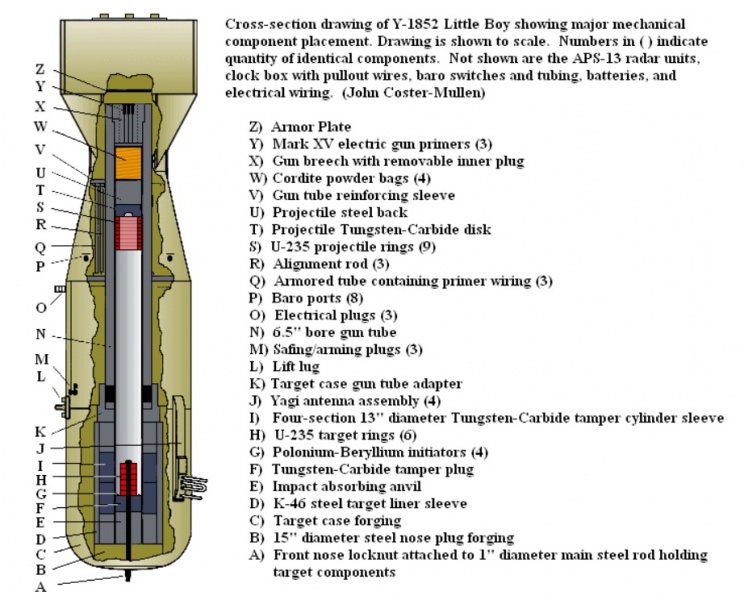 Z
Y
X
W
V
U
T
S
R
Q
P
O
N
M
L
K
J
I
H
G
F
E
D
C
B
A

Cross-section drawing of Y-1852 Little Boy showing major mechanical component placement. Drawing is shown to scale. Numbers in ( ) indicate quantity of identical components. Not shown are the APS-13 radar units, clock box with pullout wires, baro switches and tubing, batteries, and electrical wiring. (John Coster-Mullen)

Z) Armor Plate
Y) Mark XV electric gun primers (3)
X) Gun breech with removable inner plug
W) Cordite powder bags (4)
V) Gun tube reinforcing sleeve
U) Projectile steel back
T) Projectile Tungsten-Carbide disk
S) U-235 projectile rings (9)
R) Alignment rod (3)
Q) Armored tube containing primer wiring (3)
P) Baro ports (8)
O) Electrical plugs (3)
N) 6.5" bore gun tube
M) Safing/arming plugs (3)
L) Lift lug
K) Target case gun tube adapter
J) Yagi antenna assembly (4)
I) Four-section 13" diameter Tungsten-Carbide tamper cylinder sleeve
H) U-235 target rings (6)
G) Polonium-Beryllium initiators (4)
F) Tungsten-Carbide tamper plug
E) Impact absorbing anvil
D) K-46 steel target liner sleeve
C) Target case forging
B) 15" diameter steel nose plug forging
A) Front nose locknut attached to 1" diameter main steel rod holding target components